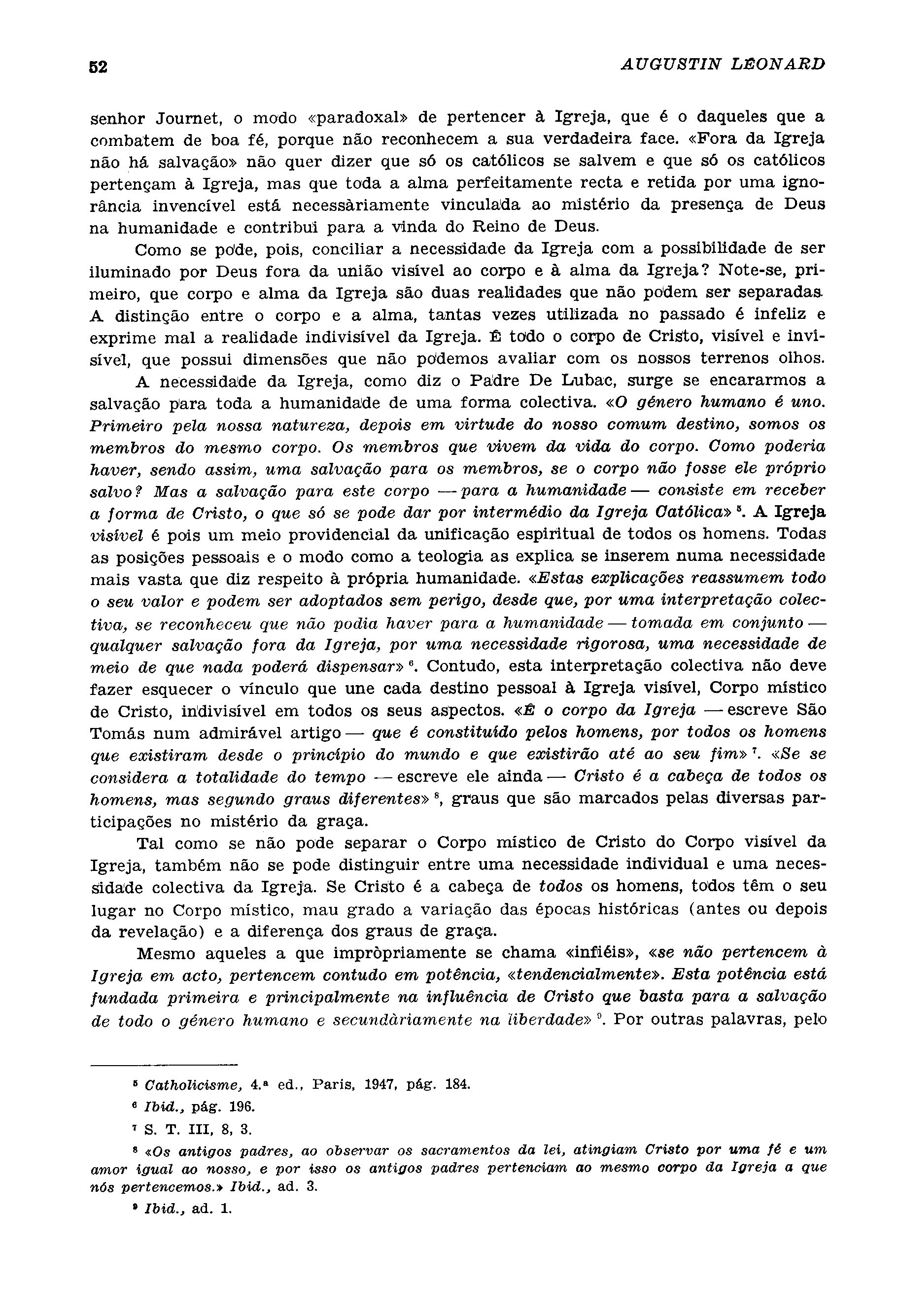 52 AUGUSTIN LÉONARD

senhor Journet, o modo «paradoxal» de pertencer à Igreja, que é o daqueles que a combatem de boa fé, porque não reconhecem a sua verdadeira face. «Fora da Igreja não há salvação» não quer dizer que só os católicos se salvem e que só os católicos pertençam à Igreja, mas que toda a alma perfeitamente recta e retida por uma ignorância invencível está necessàriamente vinculada ao mistério da presença de Deus na humanidade e contribui para a vinda do Reino de Deus.

Como se pode, pois, conciliar a necessidade da Igreja com a possibilidade de ser iluminado por Deus fora da união visível ao corpo e à alma da Igreja? Note-se, primeiro, que corpo e alma da Igreja são duas realidades que não podem ser separadas. A distinção entre o corpo e a alma, tantas vezes utilizada no passado é infeliz e exprime mal a realidade indivisível da Igreja. É todo o corpo de Cristo, visível e invisível, que possui dimensões que não podemos avaliar com os nossos terrenos olhos.

A necessidade da Igreja, como diz o Padre De Lubac, surge se encararmos a salvação para toda a humanidade de uma forma colectiva. «O género humano é uno. Primeiro pela nossa natureza, depois em virtude do nosso comum destino, somos os membros do mesmo corpo. Os membros que vivem da vida do corpo. Como poderia haver, sendo assim, uma salvação para os membros, se o corpo não fosse ele próprio salvo? Mas a salvação para este corpo — para a humanidade — consiste em receber a forma de Cristo, o que só se pode dar por intermédio da Igreja Católica» $^5$. A Igreja visível é pois um meio providencial da unificação espiritual de todos os homens. Todas as posições pessoais e o modo como a teologia as explica se inserem numa necessidade mais vasta que diz respeito à própria humanidade. «Estas explicações reassumem todo o seu valor e podem ser adoptados sem perigo, desde que, por uma interpretação colectiva, se reconheceu que não podia haver para a humanidade — tomada em conjunto — qualquer salvação fora da Igreja, por uma necessidade rigorosa, uma necessidade de meio de que nada poderá dispensar» $^6$. Contudo, esta interpretação colectiva não deve fazer esquecer o vínculo que une cada destino pessoal à Igreja visível, Corpo místico de Cristo, indivisível em todos os seus aspectos. «É o corpo da Igreja — escreve São Tomás num admirável artigo — que é constituído pelos homens, por todos os homens que existiram desde o princípio do mundo e que existirão até ao seu fim» $^7$. «Se se considera a totalidade do tempo — escreve ele ainda — Cristo é a cabeça de todos os homens, mas segundo graus diferentes» $^8$, graus que são marcados pelas diversas participações no mistério da graça.

Tal como se não pode separar o Corpo místico de Cristo do Corpo visível da Igreja, também não se pode distinguir entre uma necessidade individual e uma necessidade colectiva da Igreja. Se Cristo é a cabeça de todos os homens, todos têm o seu lugar no Corpo místico, mau grado a variação das épocas históricas (antes ou depois da revelação) e a diferença dos graus de graça.

Mesmo aqueles a que impròpriamente se chama «infiéis», «se não pertencem à Igreja em acto, pertencem contudo em potência, «tendencialmente». Esta potência está fundada primeira e principalmente na influência de Cristo que basta para a salvação de todo o género humano e secundàriamente na liberdade» $^9$. Por outras palavras, pelo

$^5$ Catholicisme, 4.ª ed., Paris, 1947, pág. 184.

$^6$ Ibid., pág. 196.

$^7$ S. T. III, 8, 3.

$^8$ «Os antigos padres, ao observar os sacramentos da lei, atingiam Cristo por uma fé e um amor igual ao nosso, e por isso os antigos padres pertenciam ao mesmo corpo da Igreja a que nós pertencemos.» Ibid., ad. 3.

$^9$ Ibid., ad. 1.